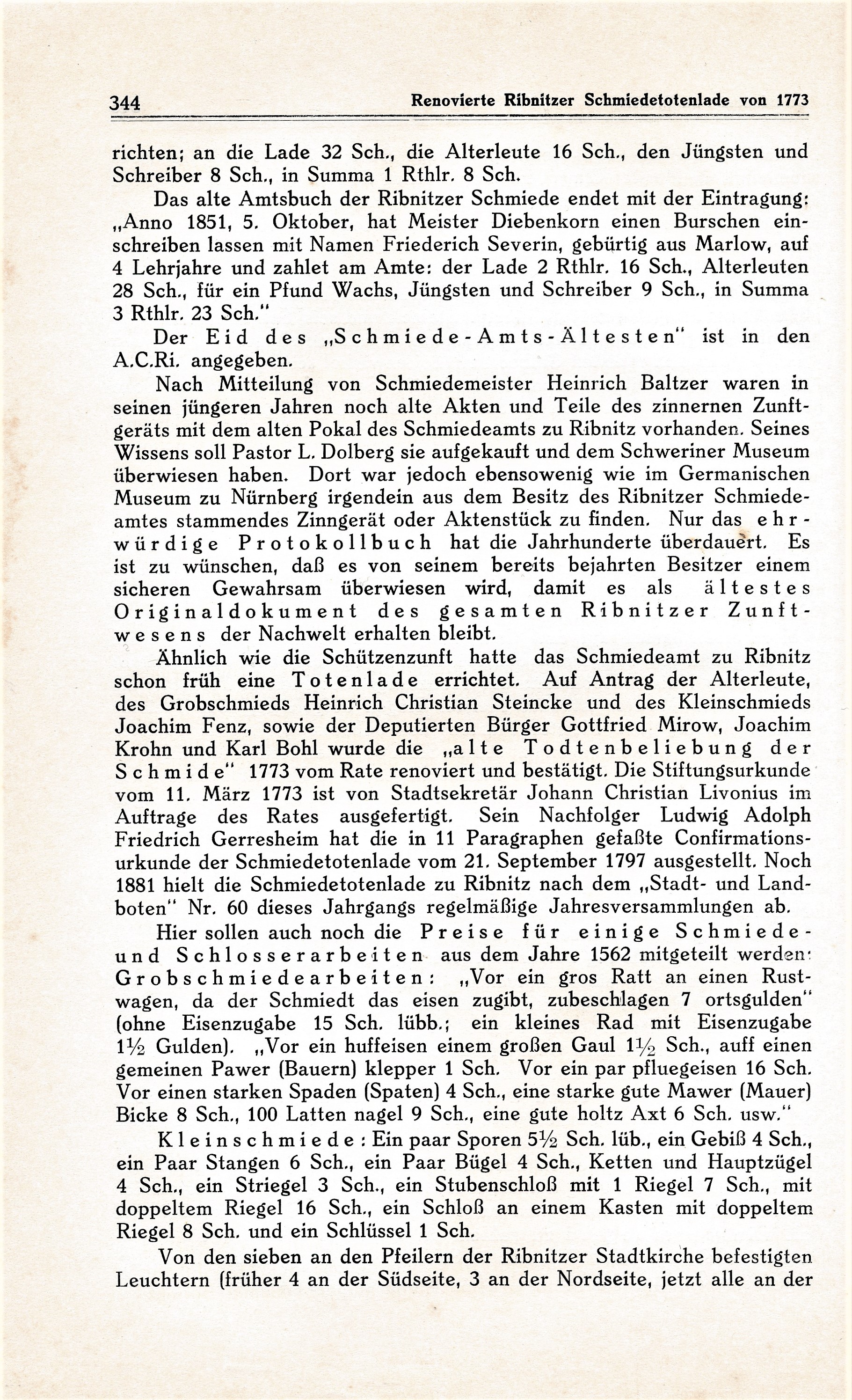 344 Renovierte Ribnitzer Schmiedetotenlade von 1773

richten; an die Lade 32 Sch., die Alterleute 16 Sch., den Jüngsten und Schreiber 8 Sch., in Summa 1 Rthlr. 8 Sch.

Das alte Amtsbuch der Ribnitzer Schmiede endet mit der Eintragung: „Anno 1851, 5. Oktober, hat Meister Diebenkorn einen Burschen einschreiben lassen mit Namen Friederich Severin, gebürtig aus Marlow, auf 4 Lehrjahre und zahlet am Amte: der Lade 2 Rthlr. 16 Sch., Alterleuten 28 Sch., für ein Pfund Wachs, Jüngsten und Schreiber 9 Sch., in Summa 3 Rthlr. 23 Sch."

Der Eid des „Schmiede-Amts-Ältesten" ist in den A.C.Ri. angegeben.

Nach Mitteilung von Schmiedemeister Heinrich Baltzer waren in seinen jüngeren Jahren noch alte Akten und Teile des zinnernen Zunftgeräts mit dem alten Pokal des Schmiedeamts zu Ribnitz vorhanden. Seines Wissens soll Pastor L. Dolberg sie aufgekauft und dem Schweriner Museum überwiesen haben. Dort war jedoch ebensowenig wie im Germanischen Museum zu Nürnberg irgendein aus dem Besitz des Ribnitzer Schmiedeamtes stammendes Zinngerät oder Aktenstück zu finden. Nur das ehrwürdige Protokollbuch hat die Jahrhunderte überdauert. Es ist zu wünschen, daß es von seinem bereits bejahrten Besitzer einem sicheren Gewahrsam überwiesen wird, damit es als ältestes Originaldokument des gesamten Ribnitzer Zunftwesens der Nachwelt erhalten bleibt.

Ähnlich wie die Schützenzunft hatte das Schmiedeamt zu Ribnitz schon früh eine Totenlade errichtet. Auf Antrag der Alterleute, des Grobschmieds Heinrich Christian Steincke und des Kleinschmieds Joachim Fenz, sowie der Deputierten Bürger Gottfried Mirow, Joachim Krohn und Karl Bohl wurde die „alte Todtenbeliebung der Schmide" 1773 vom Rate renoviert und bestätigt. Die Stiftungsurkunde vom 11. März 1773 ist von Stadtsekretär Johann Christian Livonius im Auftrage des Rates ausgefertigt. Sein Nachfolger Ludwig Adolph Friedrich Gerresheim hat die in 11 Paragraphen gefaßte Confirmationsurkunde der Schmiedetotenlade vom 21. September 1797 ausgestellt. Noch 1881 hielt die Schmiedetotenlade zu Ribnitz nach dem „Stadt- und Landboten" Nr. 60 dieses Jahrgangs regelmäßige Jahresversammlungen ab.

Hier sollen auch noch die Preise für einige Schmiede- und Schlosserarbeiten aus dem Jahre 1562 mitgeteilt werden: Grobschmiedearbeiten: „Vor ein gros Ratt an einen Rustwagen, da der Schmiedt das eisen zugibt, zubeschlagen 7 ortsgulden" (ohne Eisenzugabe 15 Sch. lübb.; ein kleines Rad mit Eisenzugabe 1½ Gulden). „Vor ein huffeisen einem großen Gaul 1½ Sch., auff einen gemeinen Pawer (Bauern) klepper 1 Sch. Vor ein par pfluegeisen 16 Sch. Vor einen starken Spaden (Spaten) 4 Sch., eine starke gute Mawer (Mauer) Bicke 8 Sch., 100 Latten nagel 9 Sch., eine gute holtz Axt 6 Sch. usw."

Kleinschmiede: Ein paar Sporen 5½ Sch. lüb., ein Gebiß 4 Sch., ein Paar Stangen 6 Sch., ein Paar Bügel 4 Sch., Ketten und Hauptzügel 4 Sch., ein Striegel 3 Sch., ein Stubenschloß mit 1 Riegel 7 Sch., mit doppeltem Riegel 16 Sch., ein Schloß an einem Kasten mit doppeltem Riegel 8 Sch. und ein Schlüssel 1 Sch.

Von den sieben an den Pfeilern der Ribnitzer Stadtkirche befestigten Leuchtern (früher 4 an der Südseite, 3 an der Nordseite, jetzt alle an der